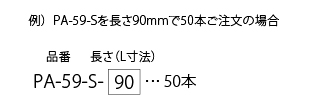 例）PA-59-Sを長さ90mmで50本ご注文の場合

品番　長さ(L寸法)

PA-59-S- 90 … 50本